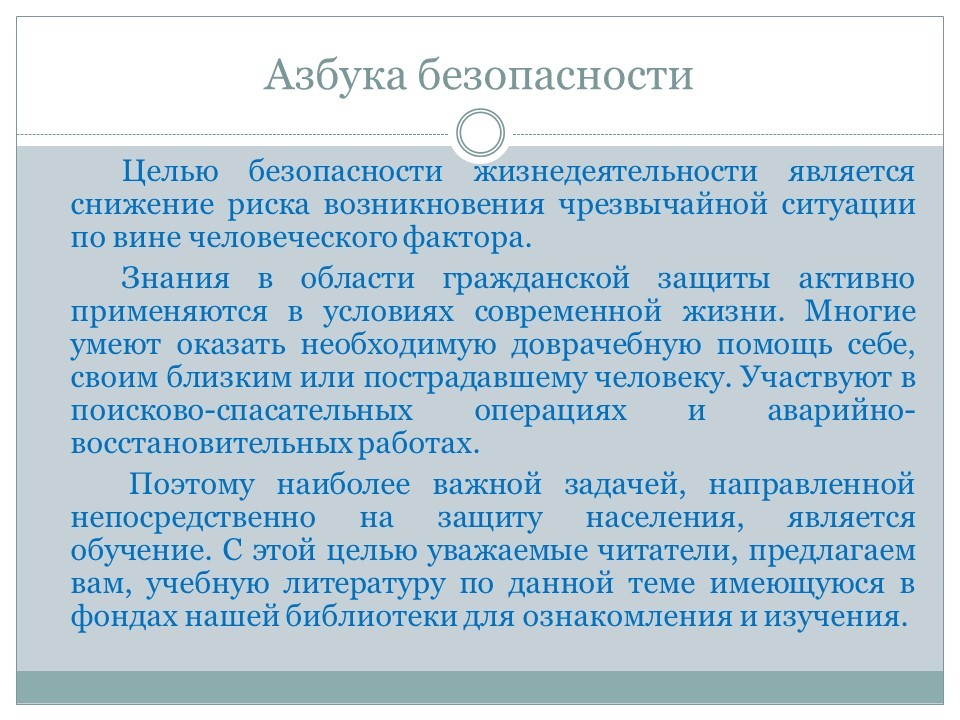 Азбука безопасности

Целью безопасности жизнедеятельности является снижение риска возникновения чрезвычайной ситуации по вине человеческого фактора.

Знания в области гражданской защиты активно применяются в условиях современной жизни. Многие умеют оказать необходимую доврачебную помощь себе, своим близким или пострадавшему человеку. Участвуют в поисково-спасательных операциях и аварийно-восстановительных работах.

Поэтому наиболее важной задачей, направленной непосредственно на защиту населения, является обучение. С этой целью уважаемые читатели, предлагаем вам, учебную литературу по данной теме имеющуюся в фондах нашей библиотеки для ознакомления и изучения.